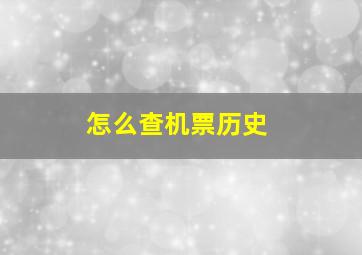 怎么查机票历史